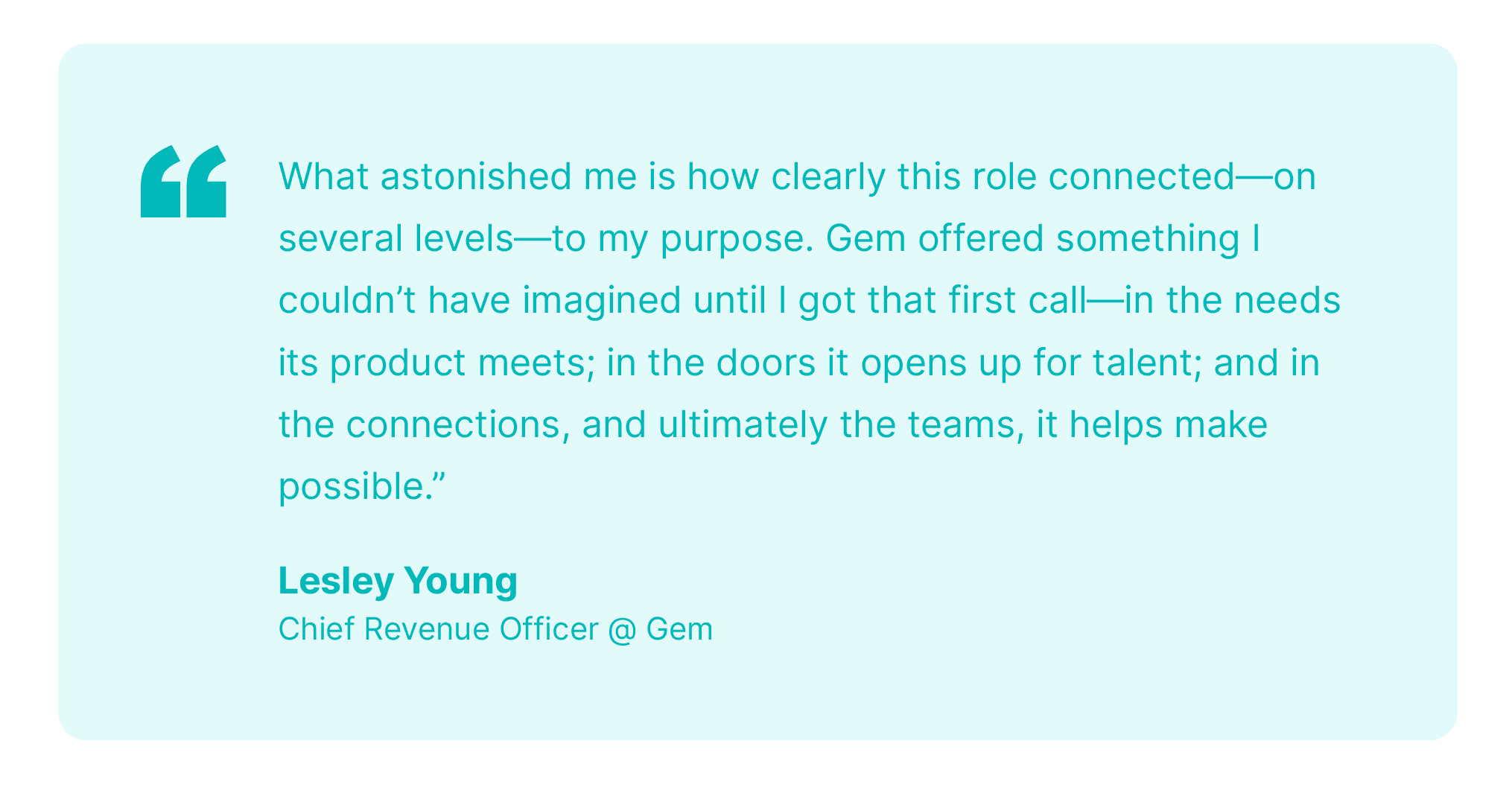 "What astonished me is how clearly this role connected—on several levels—to my purpose. Gem offered something I couldn't have imagined until I got that first call—in the needs its product meets; in the doors it opens up for talent; and in the connections, and ultimately the teams, it helps make possible."

Lesley Young
Chief Revenue Officer @ Gem